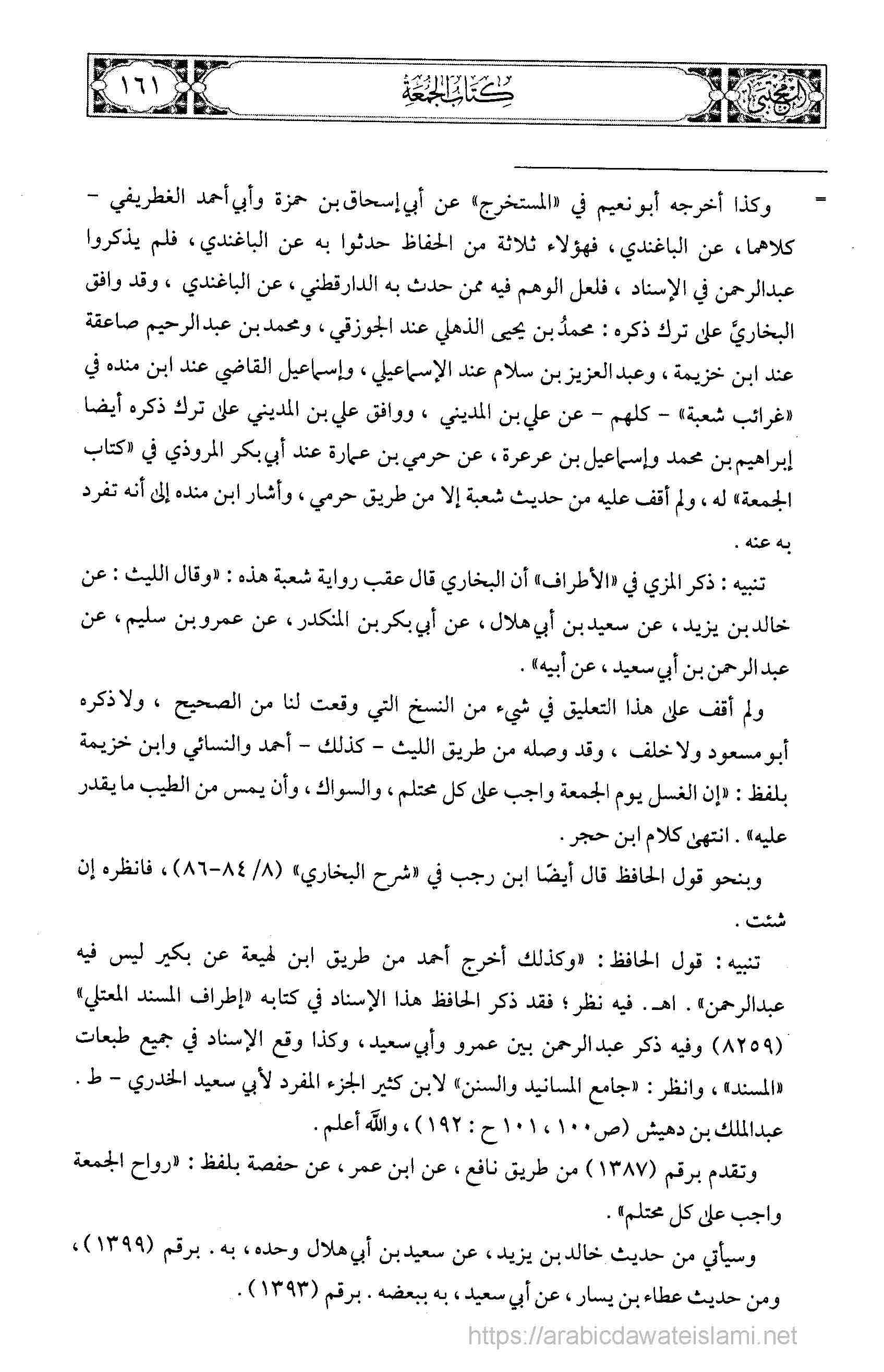 المجتبى

كتاب الجمعة

١٦١

= وكذا أخرجه أبو نعيم في «المستخرج» عن أبي إسحاق بن حمزة وأبي أحمد الغطريفي - كلاهما، عن الباغندي، فهؤلاء ثلاثة من الحفاظ حدثوا به عن الباغندي، فلم يذكروا عبدالرحمن في الإسناد، فلعل الوهم فيه ممن حدث به الدارقطني، عن الباغندي، وقد وافق البخاريَّ على ترك ذكره: محمدُ بن يحيى الذهلي عند الجوزقي، ومحمد بن عبدالرحيم صاعقة عند ابن خزيمة، وعبدالعزيز بن سلام عند الإسماعيلي، وإسماعيل القاضي عند ابن منده في «غرائب شعبة» - كلهم - عن علي بن المديني، ووافق علي بن المديني على ترك ذكره أيضا إبراهيم بن محمد وإسماعيل بن عرعرة، عن حرمي بن عمارة عند أبي بكر المروذي في «كتاب الجمعة» له، ولم أقف عليه من حديث شعبة إلا من طريق حرمي، وأشار ابن منده إلى أنه تفرد به عنه.

تنبيه: ذكر المزي في «الأطراف» أن البخاري قال عقب رواية شعبة هذه: «وقال الليث: عن خالد بن يزيد، عن سعيد بن أبي هلال، عن أبي بكر بن المنكدر، عن عمرو بن سليم، عن عبدالرحمن بن أبي سعيد، عن أبيه».

ولم أقف على هذا التعليق في شيء من النسخ التي وقعت لنا من الصحيح، ولا ذكره أبو مسعود ولا خلف، وقد وصله من طريق الليث - كذلك - أحمد والنسائي وابن خزيمة بلفظ: «إن الغسل يوم الجمعة واجب على كل محتلم، والسواك، وأن يمس من الطيب ما يقدر عليه». انتهى كلام ابن حجر.

وبنحو قول الحافظ قال أيضًا ابن رجب في «شرح البخاري» (٨/ ٨٤-٨٦)، فانظره إن شئت.

تنبيه: قول الحافظ: «وكذلك أخرج أحمد من طريق ابن لهيعة عن بكير ليس فيه عبدالرحمن». اهـ. فيه نظر؛ فقد ذكر الحافظ هذا الإسناد في كتابه «إطراف المسند المعتلي» (٨٢٥٩) وفيه ذكر عبدالرحمن بين عمرو وأبي سعيد، وكذا وقع الإسناد في جميع طبعات «المسند»، وانظر: «جامع المسانيد والسنن» لابن كثير الجزء المفرد لأبي سعيد الخدري - ط. عبدالملك بن دهيش (ص١٠٠، ١٠١ ح: ١٩٢)، والله أعلم.

وتقدم برقم (١٣٨٧) من طريق نافع، عن ابن عمر، عن حفصة بلفظ: «رواح الجمعة واجب على كل محتلم».

وسيأتي من حديث خالد بن يزيد، عن سعيد بن أبي هلال وحده، به. برقم (١٣٩٩)، ومن حديث عطاء بن يسار، عن أبي سعيد، به ببعضه. برقم (١٣٩٣).

https://arabicdawateislami.net